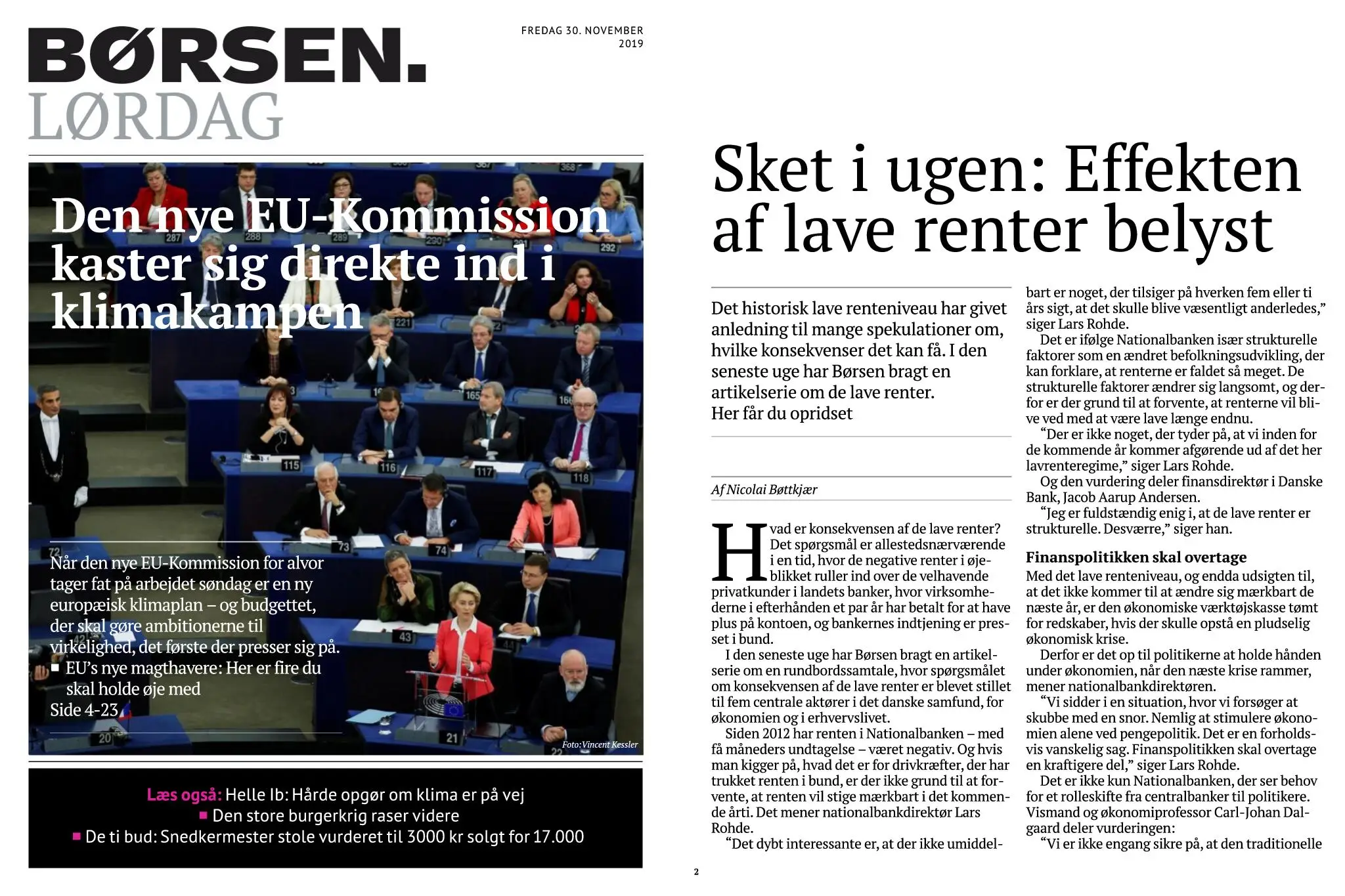 BØRSEN.
LØRDAG

FREDAG 30. NOVEMBER 2019

Den nye EU-Kommission kaster sig direkte ind i klimakampen

Når den nye EU-Kommission for alvor tager fat på arbejdet søndag er en ny europæisk klimaplan – og budgettet, der skal gøre ambitionerne til virkelighed, det første der presser sig på.
■ EU's nye magthavere: Her er fire du skal holde øje med
Side 4-23

Foto: Vincent Kessler

Læs også: Helle Ib: Hårde opgør om klima er på vej
■ Den store burgerkrig raser videre
■ De ti bud: Snedkermester stole vurderet til 3000 kr solgt for 17.000

Sket i ugen: Effekten af lave renter belyst

Det historisk lave renteniveau har givet anledning til mange spekulationer om, hvilke konsekvenser det kan få. I den seneste uge har Børsen bragt en artikelserie om de lave renter. Her får du opridset

Af Nicolai Bøttkjær

Hvad er konsekvensen af de lave renter? Det spørgsmål er allestedsnærværende i en tid, hvor de negative renter i øjeblikket ruller ind over de velhavende privatkunder i landets banker, hvor virksomhederne i efterhånden et par år har betalt for at have plus på kontoen, og bankernes indtjening er presset i bund.

I den seneste uge har Børsen bragt en artikelserie om en rundbordssamtale, hvor spørgsmålet om konsekvensen af de lave renter er blevet stillet til fem centrale aktører i det danske samfund, for økonomien og i erhvervslivet.

Siden 2012 har renten i Nationalbanken – med få måneders undtagelse – været negativ. Og hvis man kigger på, hvad det er for drivkræfter, der har trukket renten i bund, er der ikke grund til at forvente, at renten vil stige mærkbart i det kommende årti. Det mener nationalbankdirektør Lars Rohde.

"Det dybt interessante er, at der ikke umiddelbart er noget, der tilsiger på hverken fem eller ti års sigt, at det skulle blive væsentligt anderledes," siger Lars Rohde.

Det er ifølge Nationalbanken især strukturelle faktorer som en ændret befolkningsudvikling, der kan forklare, at renterne er faldet så meget. De strukturelle faktorer ændrer sig langsomt, og derfor er der grund til at forvente, at renterne vil blive ved med at være lave længe endnu.

"Der er ikke noget, der tyder på, at vi inden for de kommende år kommer afgørende ud af det her lavrenteregime," siger Lars Rohde.

Og den vurdering deler finansdirektør i Danske Bank, Jacob Aarup Andersen.

"Jeg er fuldstændig enig i, at de lave renter er strukturelle. Desværre," siger han.

Finanspolitikken skal overtage
Med det lave renteniveau, og endda udsigten til, at det ikke kommer til at ændre sig mærkbart de næste år, er den økonomiske værktøjskasse tømt for redskaber, hvis der skulle opstå en pludselig økonomisk krise.

Derfor er det op til politikerne at holde hånden under økonomien, når den næste krise rammer, mener nationalbankdirektøren.

"Vi sidder i en situation, hvor vi forsøger at skubbe med en snor. Nemlig at stimulere økonomien alene ved pengepolitik. Det er en forholdsvis vanskelig sag. Finanspolitikken skal overtage en kraftigere del," siger Lars Rohde.

Det er ikke kun Nationalbanken, der ser behov for et rolleskifte fra centralbanker til politikere. Vismand og økonomiprofessor Carl-Johan Dalgaard deler vurderingen:

"Vi er ikke engang sikre på, at den traditionelle

2